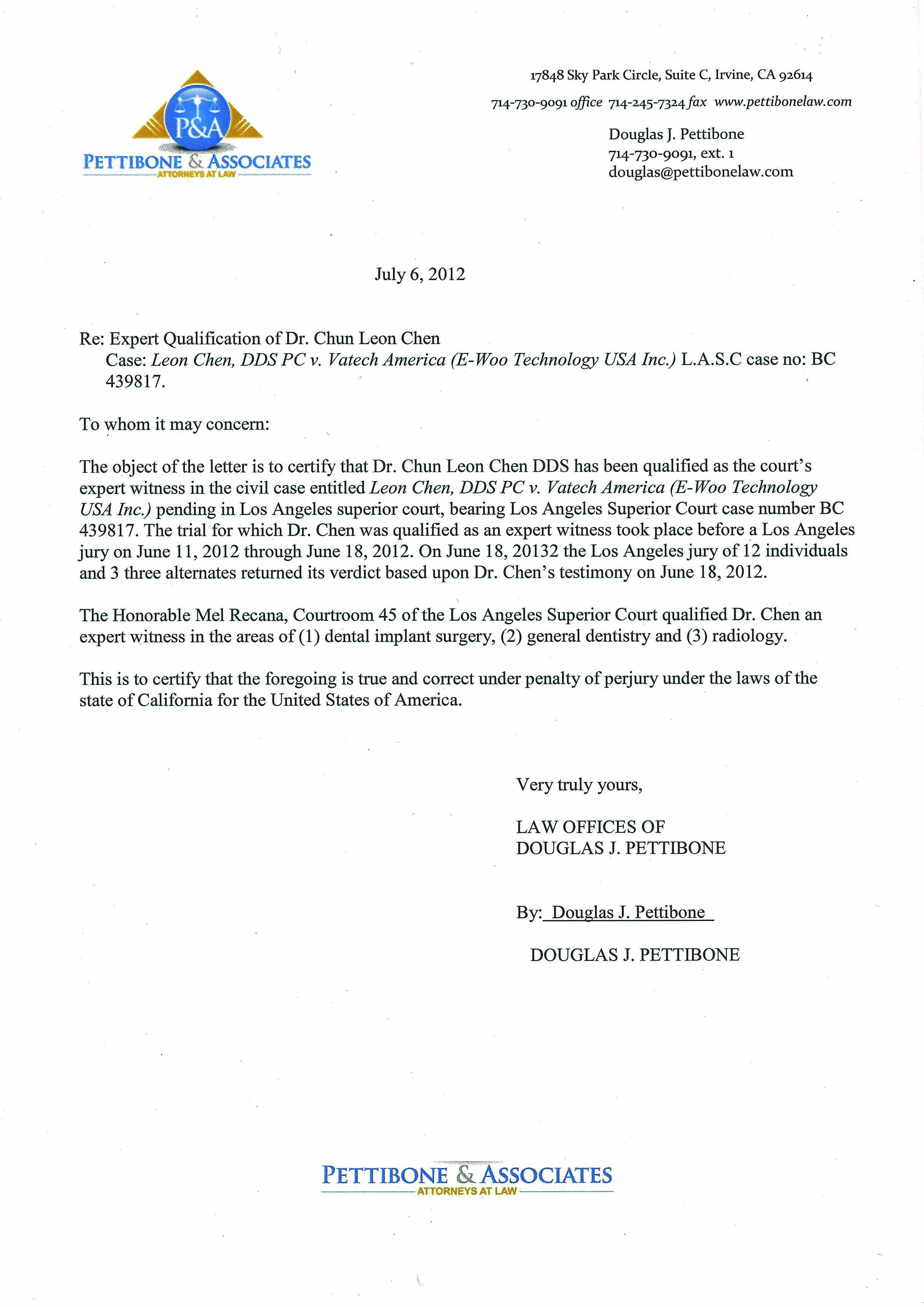 P&A
PETTIBONE & ASSOCIATES
ATTORNEYS AT LAW

17848 Sky Park Circle, Suite C, Irvine, CA 92614
714-730-9091 office 714-245-7324 fax www.pettibonelaw.com

Douglas J. Pettibone
714-730-9091, ext. 1
douglas@pettibonelaw.com

July 6, 2012

Re: Expert Qualification of Dr. Chun Leon Chen
Case: Leon Chen, DDS PC v. Vatech America (E-Woo Technology USA Inc.) L.A.S.C case no: BC 439817.

To whom it may concern:

The object of the letter is to certify that Dr. Chun Leon Chen DDS has been qualified as the court's expert witness in the civil case entitled Leon Chen, DDS PC v. Vatech America (E-Woo Technology USA Inc.) pending in Los Angeles superior court, bearing Los Angeles Superior Court case number BC 439817. The trial for which Dr. Chen was qualified as an expert witness took place before a Los Angeles jury on June 11, 2012 through June 18, 2012. On June 18, 20132 the Los Angeles jury of 12 individuals and 3 three alternates returned its verdict based upon Dr. Chen's testimony on June 18, 2012.

The Honorable Mel Recana, Courtroom 45 of the Los Angeles Superior Court qualified Dr. Chen an expert witness in the areas of (1) dental implant surgery, (2) general dentistry and (3) radiology.

This is to certify that the foregoing is true and correct under penalty of perjury under the laws of the state of California for the United States of America.

Very truly yours,

LAW OFFICES OF
DOUGLAS J. PETTIBONE

By: Douglas J. Pettibone

DOUGLAS J. PETTIBONE

PETTIBONE & ASSOCIATES
ATTORNEYS AT LAW